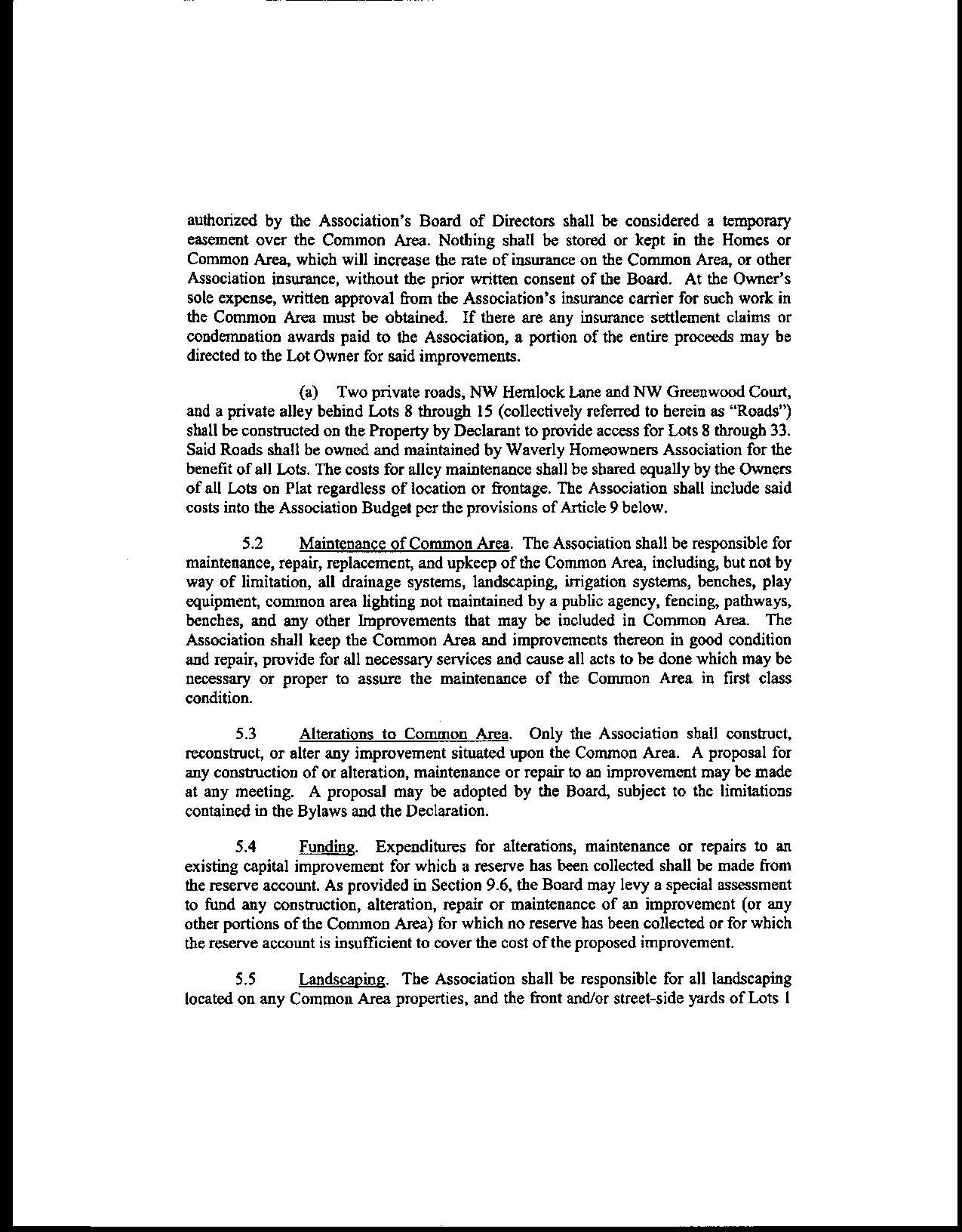 authorized by the Association's Board of Directors shall be considered a temporary easement over the Common Area. Nothing shall be stored or kept in the Homes or Common Area, which will increase the rate of insurance on the Common Area, or other Association insurance, without the prior written consent of the Board. At the Owner's sole expense, written approval from the Association's insurance carrier for such work in the Common Area must be obtained. If there are any insurance settlement claims or condemnation awards paid to the Association, a portion of the entire proceeds may be directed to the Lot Owner for said improvements.

(a) Two private roads, NW Hemlock Lane and NW Greenwood Court, and a private alley behind Lots 8 through 15 (collectively referred to herein as "Roads") shall be constructed on the Property by Declarant to provide access for Lots 8 through 33. Said Roads shall be owned and maintained by Waverly Homeowners Association for the benefit of all Lots. The costs for alley maintenance shall be shared equally by the Owners of all Lots on Plat regardless of location or frontage. The Association shall include said costs into the Association Budget per the provisions of Article 9 below.

5.2 Maintenance of Common Area. The Association shall be responsible for maintenance, repair, replacement, and upkeep of the Common Area, including, but not by way of limitation, all drainage systems, landscaping, irrigation systems, benches, play equipment, common area lighting not maintained by a public agency, fencing, pathways, benches, and any other Improvements that may be included in Common Area. The Association shall keep the Common Area and improvements thereon in good condition and repair, provide for all necessary services and cause all acts to be done which may be necessary or proper to assure the maintenance of the Common Area in first class condition.

5.3 Alterations to Common Area. Only the Association shall construct, reconstruct, or alter any improvement situated upon the Common Area. A proposal for any construction of or alteration, maintenance or repair to an improvement may be made at any meeting. A proposal may be adopted by the Board, subject to the limitations contained in the Bylaws and the Declaration.

5.4 Funding. Expenditures for alterations, maintenance or repairs to an existing capital improvement for which a reserve has been collected shall be made from the reserve account. As provided in Section 9.6, the Board may levy a special assessment to fund any construction, alteration, repair or maintenance of an improvement (or any other portions of the Common Area) for which no reserve has been collected or for which the reserve account is insufficient to cover the cost of the proposed improvement.

5.5 Landscaping. The Association shall be responsible for all landscaping located on any Common Area properties, and the front and/or street-side yards of Lots 1